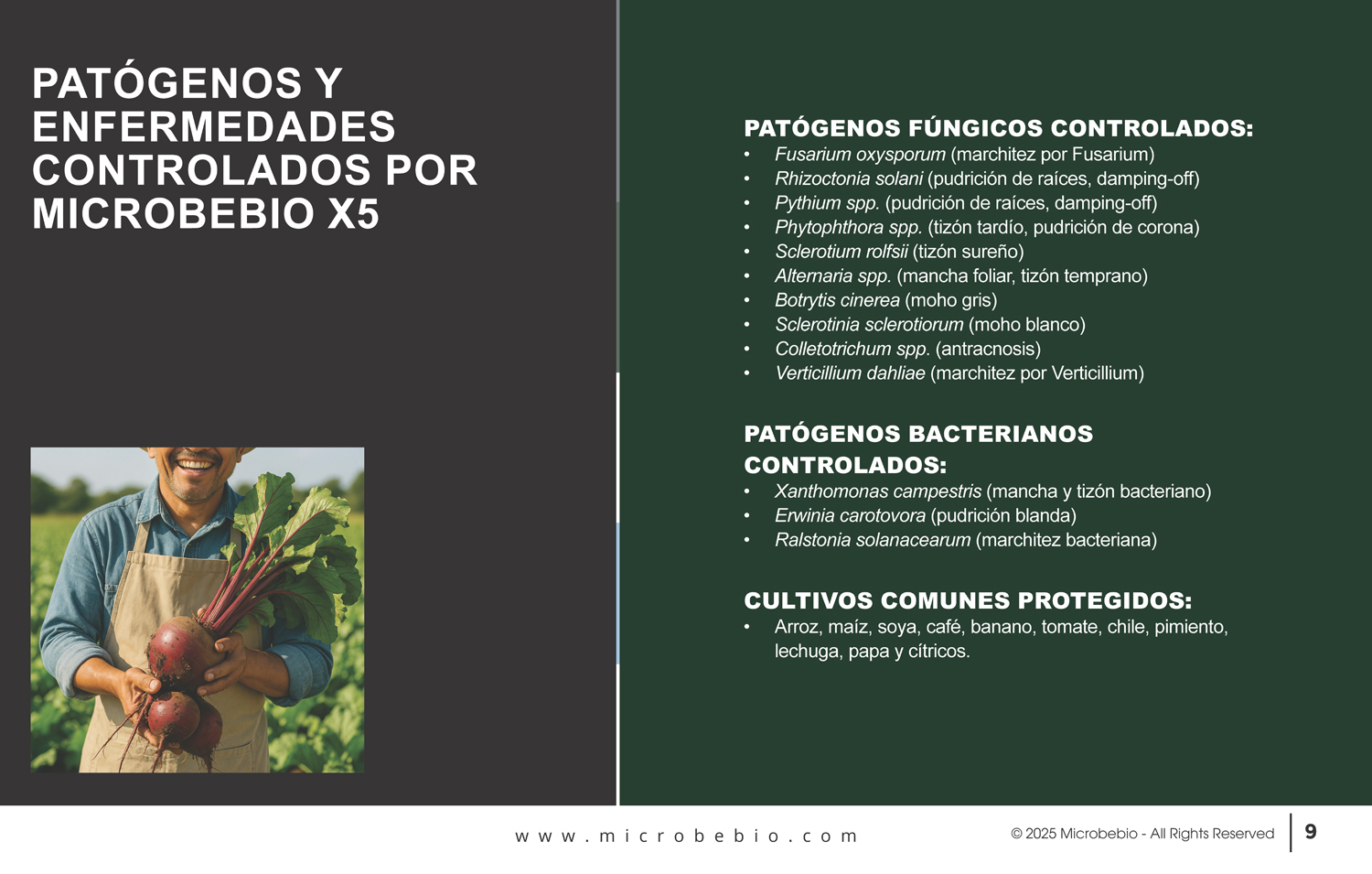 PATÓGENOS Y ENFERMEDADES CONTROLADOS POR MICROBEBIO X5

PATÓGENOS FÚNGICOS CONTROLADOS:
• Fusarium oxysporum (marchitez por Fusarium)
• Rhizoctonia solani (pudrición de raíces, damping-off)
• Pythium spp. (pudrición de raíces, damping-off)
• Phytophthora spp. (tizón tardío, pudrición de corona)
• Sclerotium rolfsii (tizón sureño)
• Alternaria spp. (mancha foliar, tizón temprano)
• Botrytis cinerea (moho gris)
• Sclerotinia sclerotiorum (moho blanco)
• Colletotrichum spp. (antracnosis)
• Verticillium dahliae (marchitez por Verticillium)

PATÓGENOS BACTERIANOS CONTROLADOS:
• Xanthomonas campestris (mancha y tizón bacteriano)
• Erwinia carotovora (pudrición blanda)
• Ralstonia solanacearum (marchitez bacteriana)

CULTIVOS COMUNES PROTEGIDOS:
• Arroz, maíz, soya, café, banano, tomate, chile, pimiento, lechuga, papa y cítricos.

www.microbebio.com

© 2025 Microbebio - All Rights Reserved 9